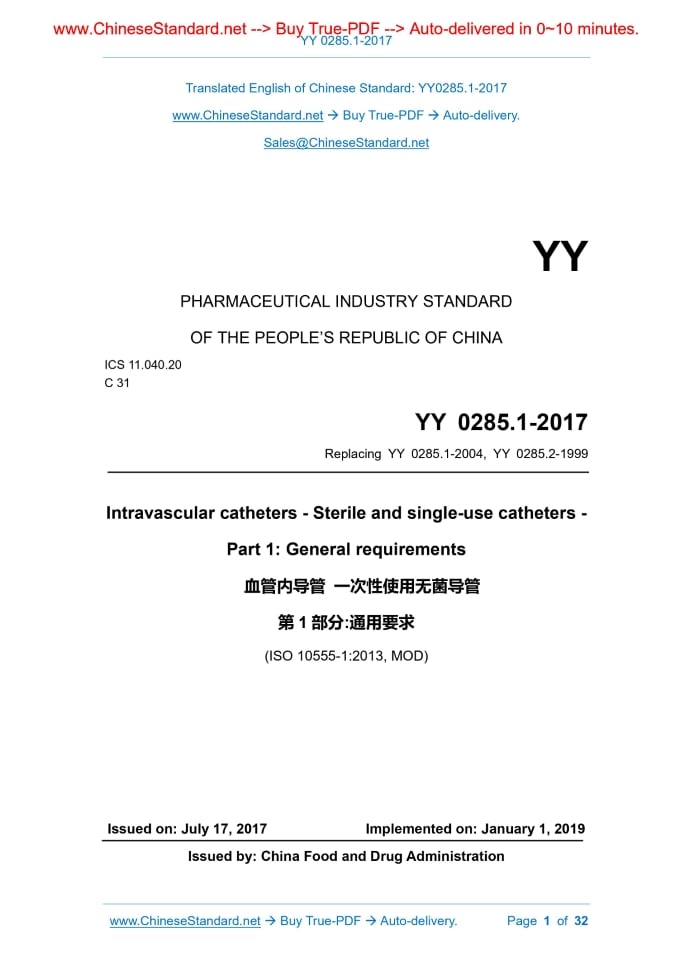 www.ChineseStandard.net --> Buy True-PDF --> Auto-delivered in 0~10 minutes.
YY 0285.1-2017

Translated English of Chinese Standard: YY0285.1-2017

www.ChineseStandard.net → Buy True-PDF → Auto-delivery.

Sales@ChineseStandard.net

YY

PHARMACEUTICAL INDUSTRY STANDARD

OF THE PEOPLE'S REPUBLIC OF CHINA

ICS 11.040.20
C 31

YY 0285.1-2017

Replacing YY 0285.1-2004, YY 0285.2-1999

Intravascular catheters - Sterile and single-use catheters -

Part 1: General requirements

血管内导管 一次性使用无菌导管

第 1 部分:通用要求

(ISO 10555-1:2013, MOD)

Issued on: July 17, 2017 Implemented on: January 1, 2019

Issued by: China Food and Drug Administration

www.ChineseStandard.net → Buy True-PDF → Auto-delivery. Page 1 of 32